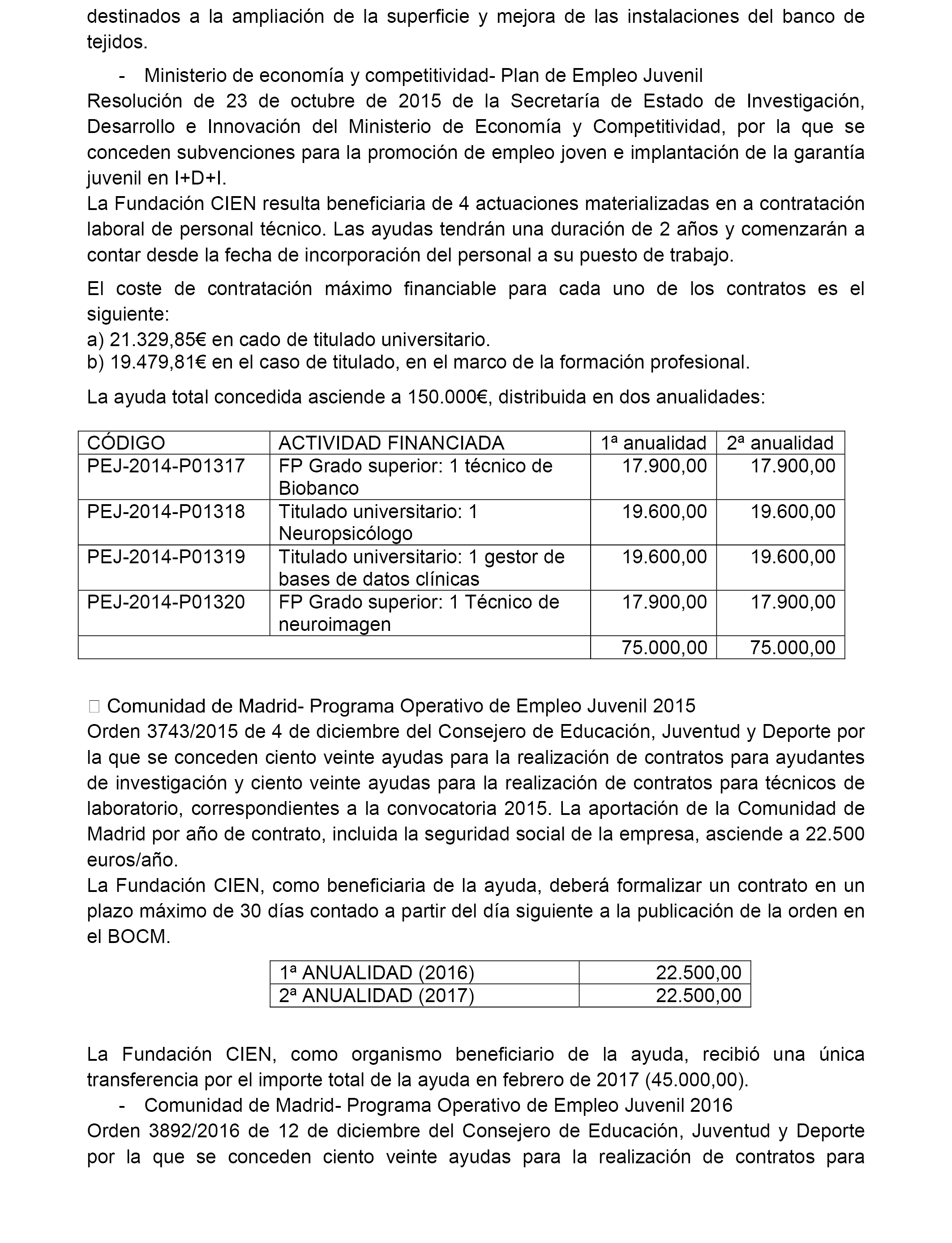 destinados a la ampliación de la superficie y mejora de las instalaciones del banco de tejidos.

- Ministerio de economía y competitividad- Plan de Empleo Juvenil

Resolución de 23 de octubre de 2015 de la Secretaría de Estado de Investigación, Desarrollo e Innovación del Ministerio de Economía y Competitividad, por la que se conceden subvenciones para la promoción de empleo joven e implantación de la garantía juvenil en I+D+I.

La Fundación CIEN resulta beneficiaria de 4 actuaciones materializadas en a contratación laboral de personal técnico. Las ayudas tendrán una duración de 2 años y comenzarán a contar desde la fecha de incorporación del personal a su puesto de trabajo.

El coste de contratación máximo financiable para cada uno de los contratos es el siguiente:
a) 21.329,85€ en cado de titulado universitario.
b) 19.479,81€ en el caso de titulado, en el marco de la formación profesional.

La ayuda total concedida asciende a 150.000€, distribuida en dos anualidades:

| CÓDIGO | ACTIVIDAD FINANCIADA | 1ª anualidad | 2ª anualidad |
|---|---|---|---|
| PEJ-2014-P01317 | FP Grado superior: 1 técnico de Biobanco | 17.900,00 | 17.900,00 |
| PEJ-2014-P01318 | Titulado universitario: 1 Neuropsicólogo | 19.600,00 | 19.600,00 |
| PEJ-2014-P01319 | Titulado universitario: 1 gestor de bases de datos clínicas | 19.600,00 | 19.600,00 |
| PEJ-2014-P01320 | FP Grado superior: 1 Técnico de neuroimagen | 17.900,00 | 17.900,00 |
| | | 75.000,00 | 75.000,00 |

 Comunidad de Madrid- Programa Operativo de Empleo Juvenil 2015

Orden 3743/2015 de 4 de diciembre del Consejero de Educación, Juventud y Deporte por la que se conceden ciento veinte ayudas para la realización de contratos para ayudantes de investigación y ciento veinte ayudas para la realización de contratos para técnicos de laboratorio, correspondientes a la convocatoria 2015. La aportación de la Comunidad de Madrid por año de contrato, incluida la seguridad social de la empresa, asciende a 22.500 euros/año.

La Fundación CIEN, como beneficiaria de la ayuda, deberá formalizar un contrato en un plazo máximo de 30 días contado a partir del día siguiente a la publicación de la orden en el BOCM.

| 1ª ANUALIDAD (2016) | 22.500,00 |
|---|---|
| 2ª ANUALIDAD (2017) | 22.500,00 |

La Fundación CIEN, como organismo beneficiario de la ayuda, recibió una única transferencia por el importe total de la ayuda en febrero de 2017 (45.000,00).

- Comunidad de Madrid- Programa Operativo de Empleo Juvenil 2016

Orden 3892/2016 de 12 de diciembre del Consejero de Educación, Juventud y Deporte por la que se conceden ciento veinte ayudas para la realización de contratos para